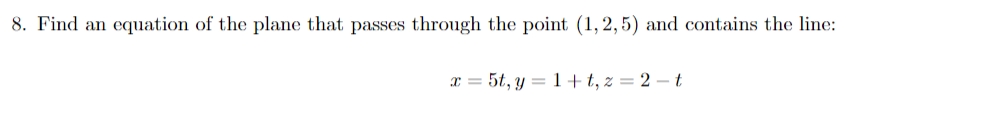 8. Find an equation of the plane that passes through the point $(1, 2, 5)$ and contains the line:

$x = 5t, y = 1 + t, z = 2 - t$